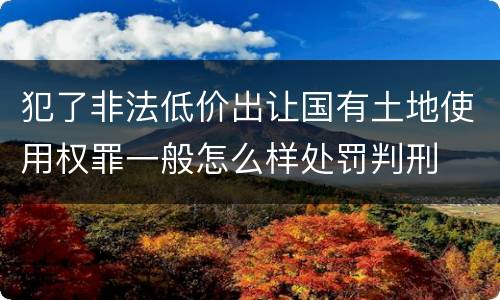 犯了非法低价出让国有土地使用权罪一般怎么样处罚判刑